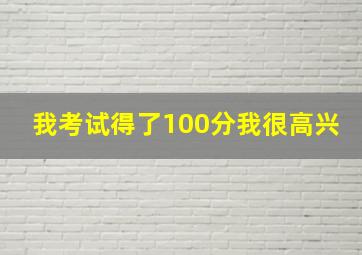 我考试得了100分我很高兴